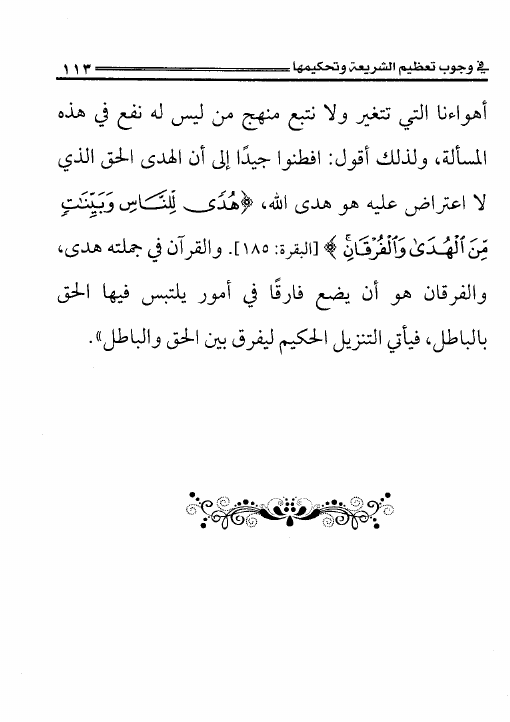 في وجوب تعظيم الشريعة وتحكيمها ١١٣

أهواءنا التي تتغير ولا نتبع منهج من ليس له نفع في هذه المسألة، ولذلك أقول: افطنوا جيدًا إلى أن الهدى الحق الذي لا اعتراض عليه هو هدى الله، ﴿هُدًى لِّلنَّاسِ وَبَيِّنَٰتٍ مِّنَ ٱلْهُدَىٰ وَٱلْفُرْقَانِ﴾ [البقرة: ١٨٥]. والقرآن في جملته هدى، والفرقان هو أن يضع فارقًا في أمور يلتبس فيها الحق بالباطل، فيأتي التنزيل الحكيم ليفرق بين الحق والباطل».